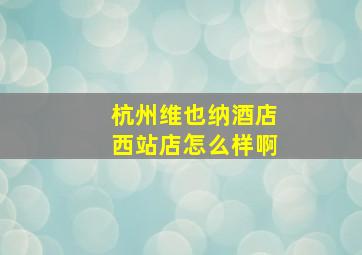 杭州维也纳酒店
西站店怎么样啊